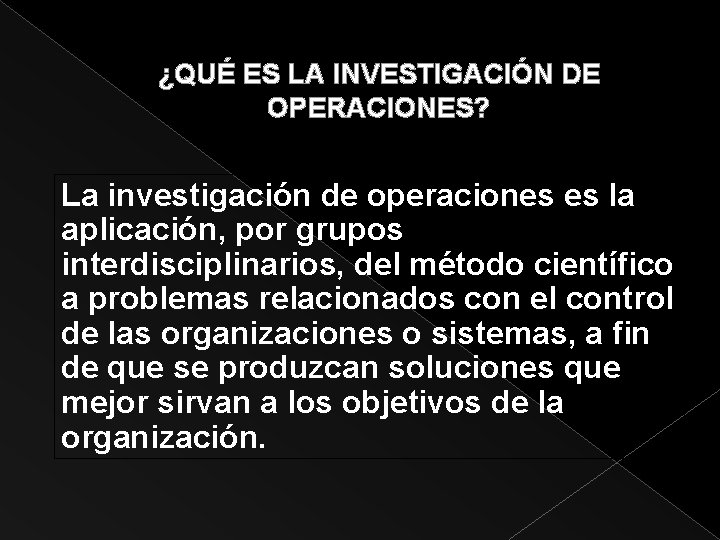 ¿QUÉ ES LA INVESTIGACIÓN DE OPERACIONES?

La investigación de operaciones es la aplicación, por grupos interdisciplinarios, del método científico a problemas relacionados con el control de las organizaciones o sistemas, a fin de que se produzcan soluciones que mejor sirvan a los objetivos de la organización.